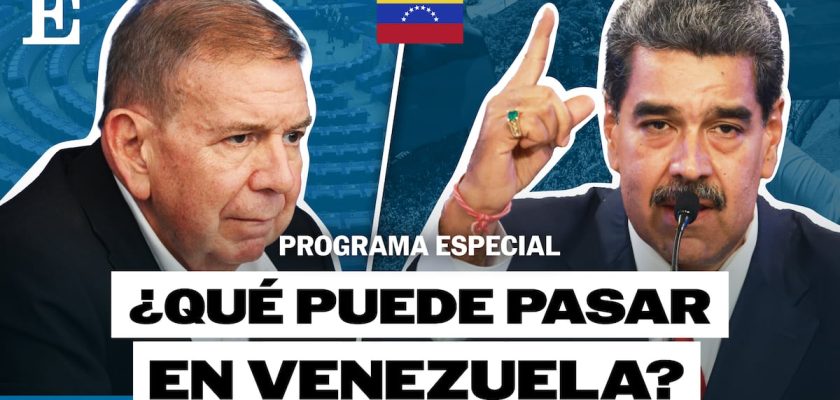 E

PROGRAMA ESPECIAL

¿QUÉ PUEDE PASAR EN VENEZUELA?